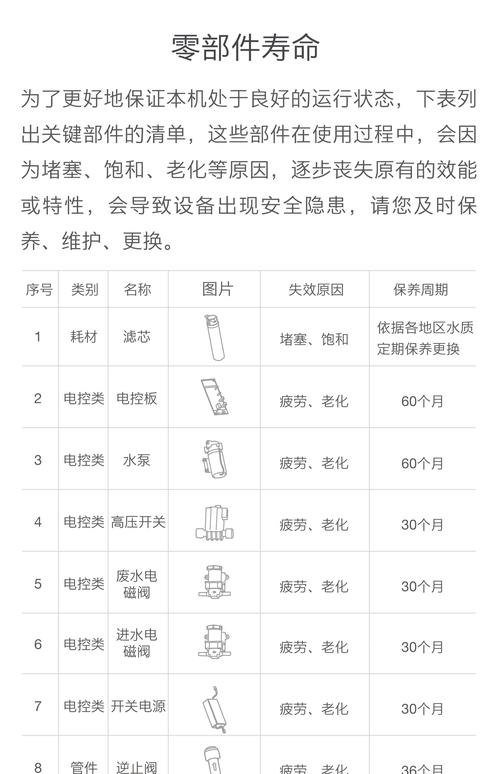 零部件寿命

为了更好地保证本机处于良好的运行状态，下表列出关键部件的清单，这些部件在使用过程中，会因为堵塞、饱和、老化等原因，逐步丧失原有的效能或特性，会导致设备出现安全隐患，请您及时保养、维护、更换。

| 序号 | 类别 | 名称 | 图片 | 失效原因 | 保养周期 |
|---|---|---|---|---|---|
| 1 | 耗材 | 滤芯 | | 堵塞、饱和 | 依据各地区水质定期保养更换 |
| 2 | 电控类 | 电控板 | | 疲劳、老化 | 60个月 |
| 3 | 电控类 | 水泵 | | 疲劳、老化 | 60个月 |
| 4 | 电控类 | 高压开关 | | 疲劳、老化 | 30个月 |
| 5 | 电控类 | 废水电磁阀 | | 疲劳、老化 | 30个月 |
| 6 | 电控类 | 进水电磁阀 | | 疲劳、老化 | 30个月 |
| 7 | 电控类 | 开关电源 | | 疲劳、老化 | 30个月 |
| 8 | 管件 | 逆止阀 | | 疲劳、老化 | 36个月 |